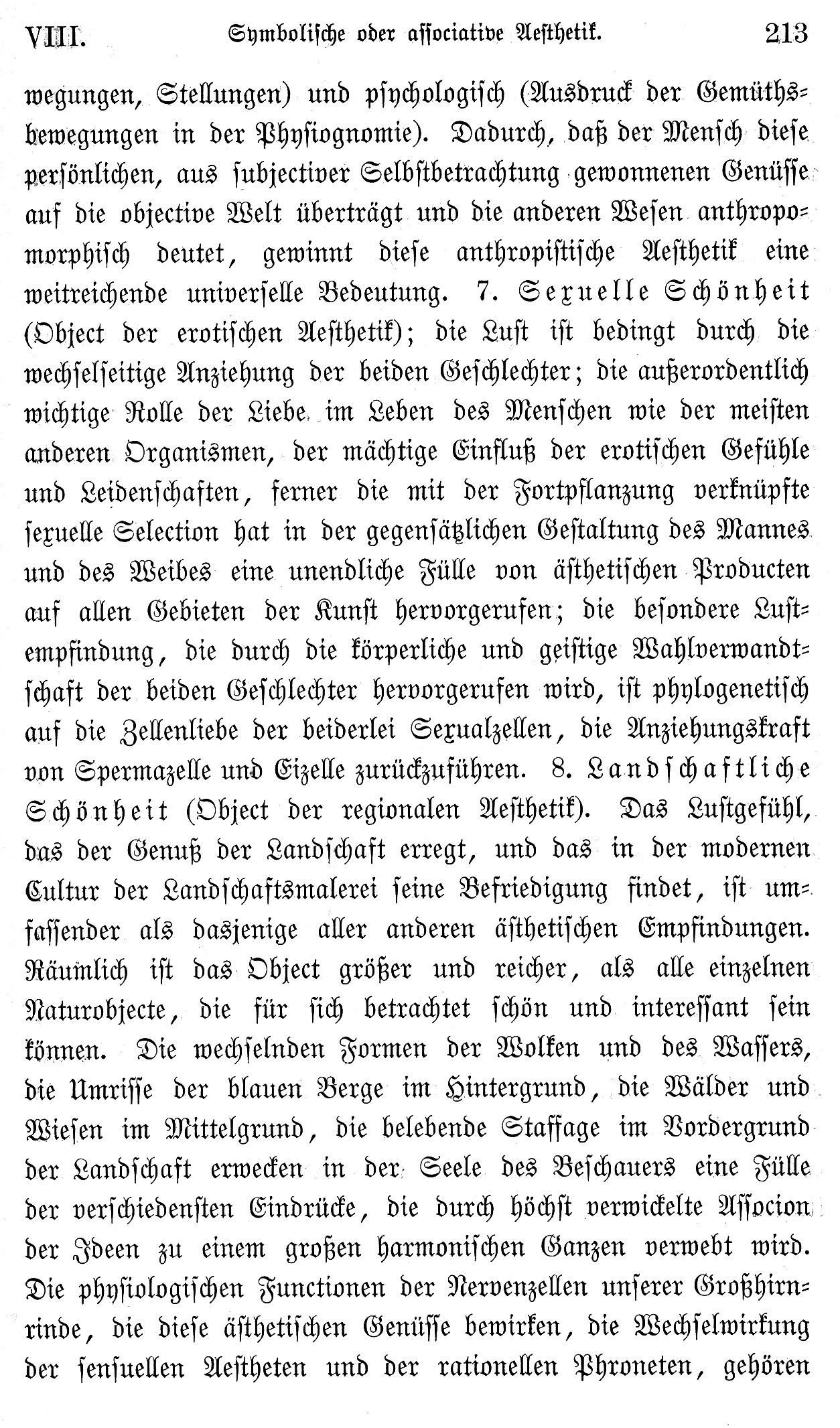 VIII. Symbolische oder associative Aesthetik. 213

wegungen, Stellungen) und psychologisch (Ausdruck der Gemüthsbewegungen in der Physiognomie). Dadurch, daß der Mensch diese persönlichen, aus subjectiver Selbstbetrachtung gewonnenen Genüsse auf die objective Welt überträgt und die anderen Wesen anthropomorphisch deutet, gewinnt diese anthropistische Aesthetik eine weitreichende universelle Bedeutung. 7. Sexuelle Schönheit (Object der erotischen Aesthetik); die Lust ist bedingt durch die wechselseitige Anziehung der beiden Geschlechter; die außerordentlich wichtige Rolle der Liebe im Leben des Menschen wie der meisten anderen Organismen, der mächtige Einfluß der erotischen Gefühle und Leidenschaften, ferner die mit der Fortpflanzung verknüpfte sexuelle Selection hat in der gegensätzlichen Gestaltung des Mannes und des Weibes eine unendliche Fülle von ästhetischen Producten auf allen Gebieten der Kunst hervorgerufen; die besondere Lustempfindung, die durch die körperliche und geistige Wahlverwandtschaft der beiden Geschlechter hervorgerufen wird, ist phylogenetisch auf die Zellenliebe der beiderlei Sexualzellen, die Anziehungskraft von Spermazelle und Eizelle zurückzuführen. 8. Landschaftliche Schönheit (Object der regionalen Aesthetik). Das Lustgefühl, das der Genuß der Landschaft erregt, und das in der modernen Cultur der Landschaftsmalerei seine Befriedigung findet, ist umfassender als dasjenige aller anderen ästhetischen Empfindungen. Räumlich ist das Object größer und reicher, als alle einzelnen Naturobjecte, die für sich betrachtet schön und interessant sein können. Die wechselnden Formen der Wolken und des Wassers, die Umrisse der blauen Berge im Hintergrund, die Wälder und Wiesen im Mittelgrund, die belebende Staffage im Vordergrund der Landschaft erwecken in der Seele des Beschauers eine Fülle der verschiedensten Eindrücke, die durch höchst verwickelte Associon der Ideen zu einem großen harmonischen Ganzen verwebt wird. Die physiologischen Functionen der Nervenzellen unserer Großhirnrinde, die diese ästhetischen Genüsse bewirken, die Wechselwirkung der sensuellen Aestheten und der rationellen Phroneten, gehören